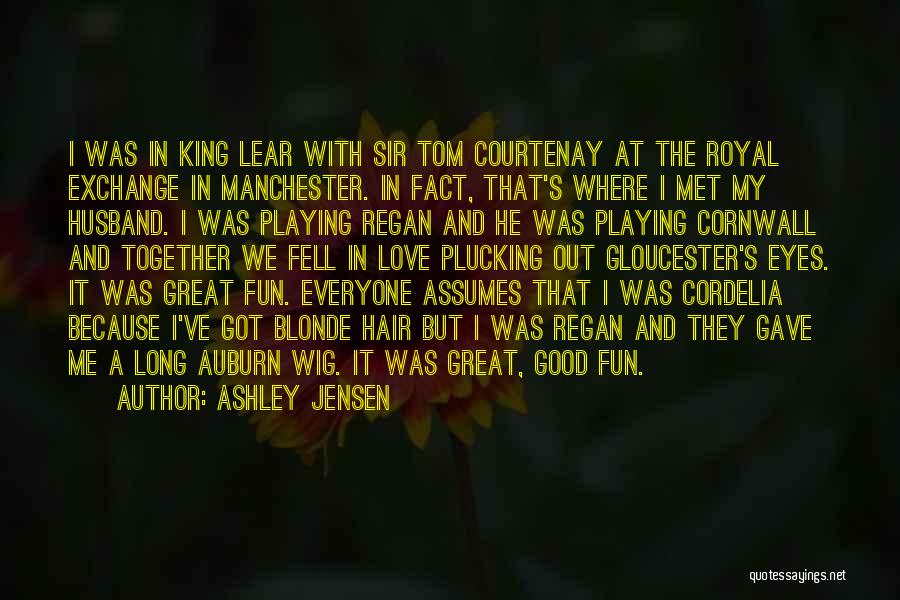 I WAS IN KING LEAR WITH SIR TOM COURTENAY AT THE ROYAL EXCHANGE IN MANCHESTER. IN FACT, THAT'S WHERE I MET MY HUSBAND. I WAS PLAYING REGAN AND HE WAS PLAYING CORNWALL AND TOGETHER WE FELL IN LOVE PLUCKING OUT GLOUCESTER'S EYES. IT WAS GREAT FUN. EVERYONE ASSUMES THAT I WAS CORDELIA BECAUSE I'VE GOT BLONDE HAIR BUT I WAS REGAN AND THEY GAVE ME A LONG AUBURN WIG. IT WAS GREAT, GOOD FUN.

AUTHOR: ASHLEY JENSEN

quotessayings.net